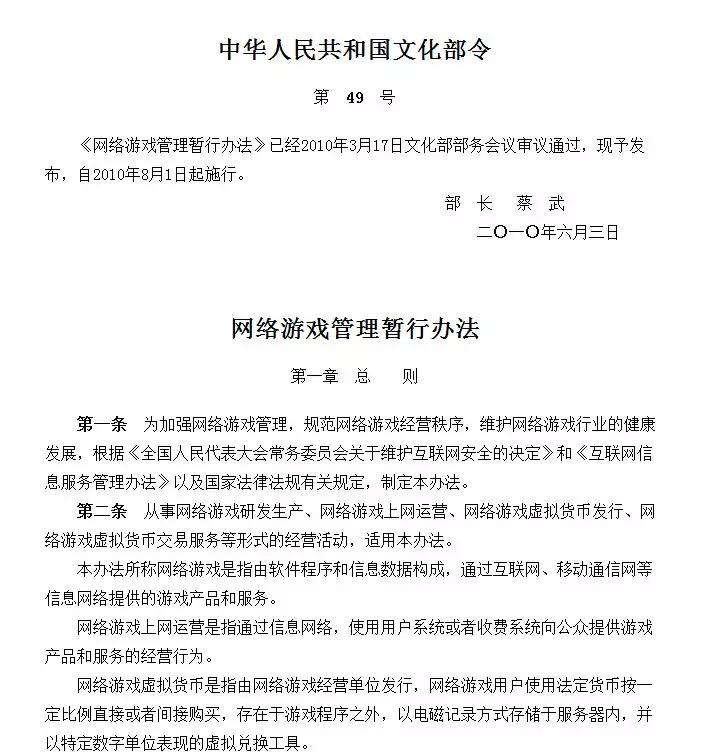 中华人民共和国文化部令

第 49 号

《网络游戏管理暂行办法》已经2010年3月17日文化部部务会议审议通过，现予发布，自2010年8月1日起施行。

部 长 蔡 武

二〇一〇年六月三日

网络游戏管理暂行办法

第一章 总 则

第一条 为加强网络游戏管理，规范网络游戏经营秩序，维护网络游戏行业的健康发展，根据《全国人民代表大会常务委员会关于维护互联网安全的决定》和《互联网信息服务管理办法》以及国家法律法规有关规定，制定本办法。

第二条 从事网络游戏研发生产、网络游戏上网运营、网络游戏虚拟货币发行、网络游戏虚拟货币交易服务等形式的经营活动，适用本办法。

本办法所称网络游戏是指由软件程序和信息数据构成，通过互联网、移动通信网等信息网络提供的游戏产品和服务。

网络游戏上网运营是指通过信息网络，使用用户系统或者收费系统向公众提供游戏产品和服务的经营行为。

网络游戏虚拟货币是指由网络游戏经营单位发行，网络游戏用户使用法定货币按一定比例直接或者间接购买，存在于游戏程序之外，以电磁记录方式存储于服务器内，并以特定数字单位表现的虚拟兑换工具。